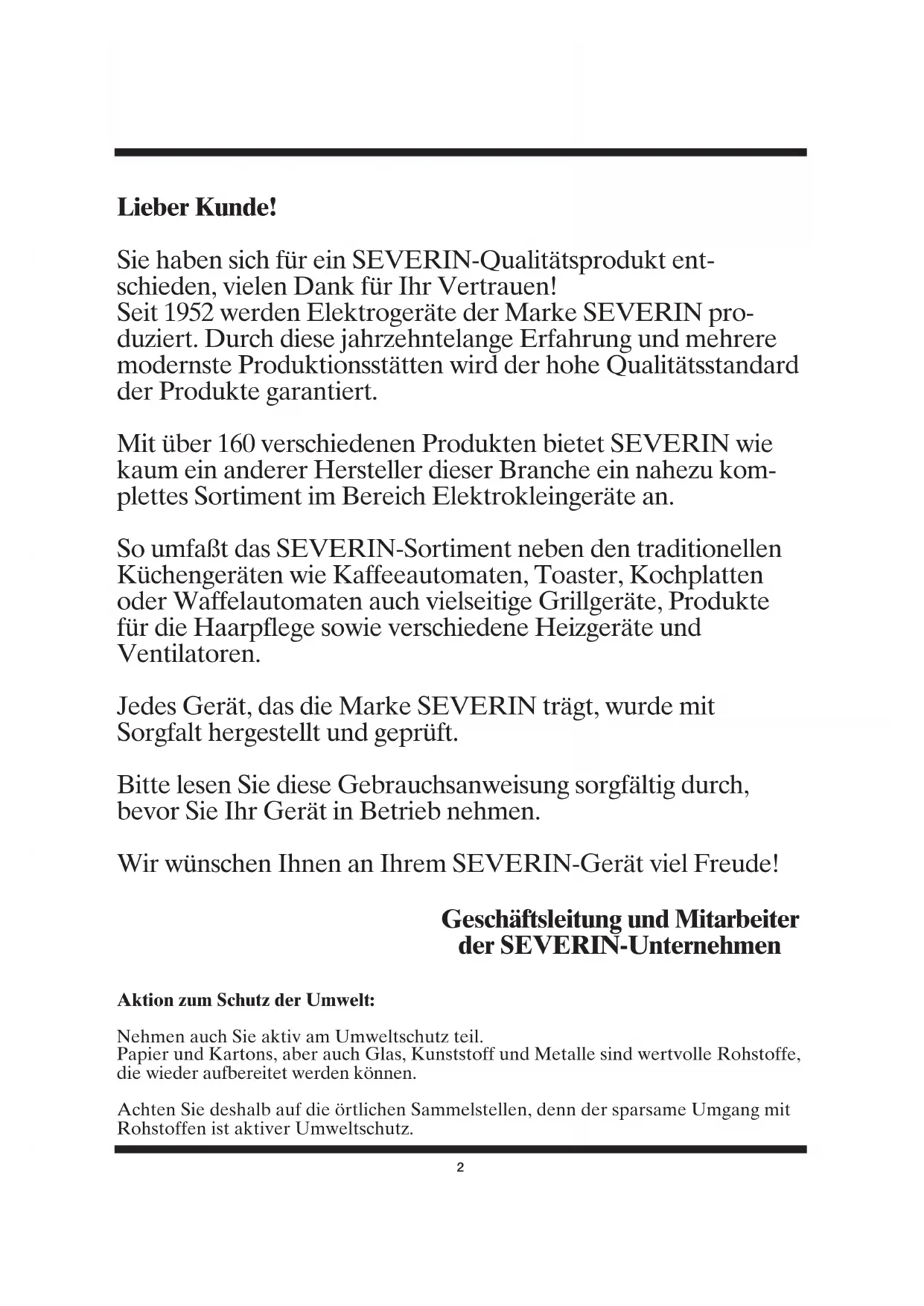 Lieber Kunde!

Sie haben sich für ein SEVERIN-Qualitätsprodukt entschieden, vielen Dank für Ihr Vertrauen!
Seit 1952 werden Elektrogeräte der Marke SEVERIN produziert. Durch diese jahrzehntelange Erfahrung und mehrere modernste Produktionsstätten wird der hohe Qualitätsstandard der Produkte garantiert.

Mit über 160 verschiedenen Produkten bietet SEVERIN wie kaum ein anderer Hersteller dieser Branche ein nahezu komplettes Sortiment im Bereich Elektrokleingeräte an.

So umfaßt das SEVERIN-Sortiment neben den traditionellen Küchengeräten wie Kaffeeautomaten, Toaster, Kochplatten oder Waffelautomaten auch vielseitige Grillgeräte, Produkte für die Haarpflege sowie verschiedene Heizgeräte und Ventilatoren.

Jedes Gerät, das die Marke SEVERIN trägt, wurde mit Sorgfalt hergestellt und geprüft.

Bitte lesen Sie diese Gebrauchsanweisung sorgfältig durch, bevor Sie Ihr Gerät in Betrieb nehmen.

Wir wünschen Ihnen an Ihrem SEVERIN-Gerät viel Freude!

Geschäftsleitung und Mitarbeiter
der SEVERIN-Unternehmen

Aktion zum Schutz der Umwelt:

Nehmen auch Sie aktiv am Umweltschutz teil.
Papier und Kartons, aber auch Glas, Kunststoff und Metalle sind wertvolle Rohstoffe, die wieder aufbereitet werden können.

Achten Sie deshalb auf die örtlichen Sammelstellen, denn der sparsame Umgang mit Rohstoffen ist aktiver Umweltschutz.

2